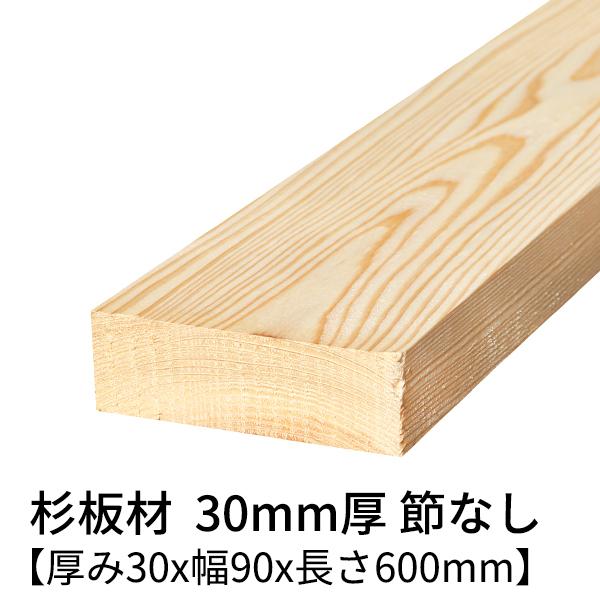 杉板材 30mm厚 節なし
【厚み30x幅90x長さ600mm】